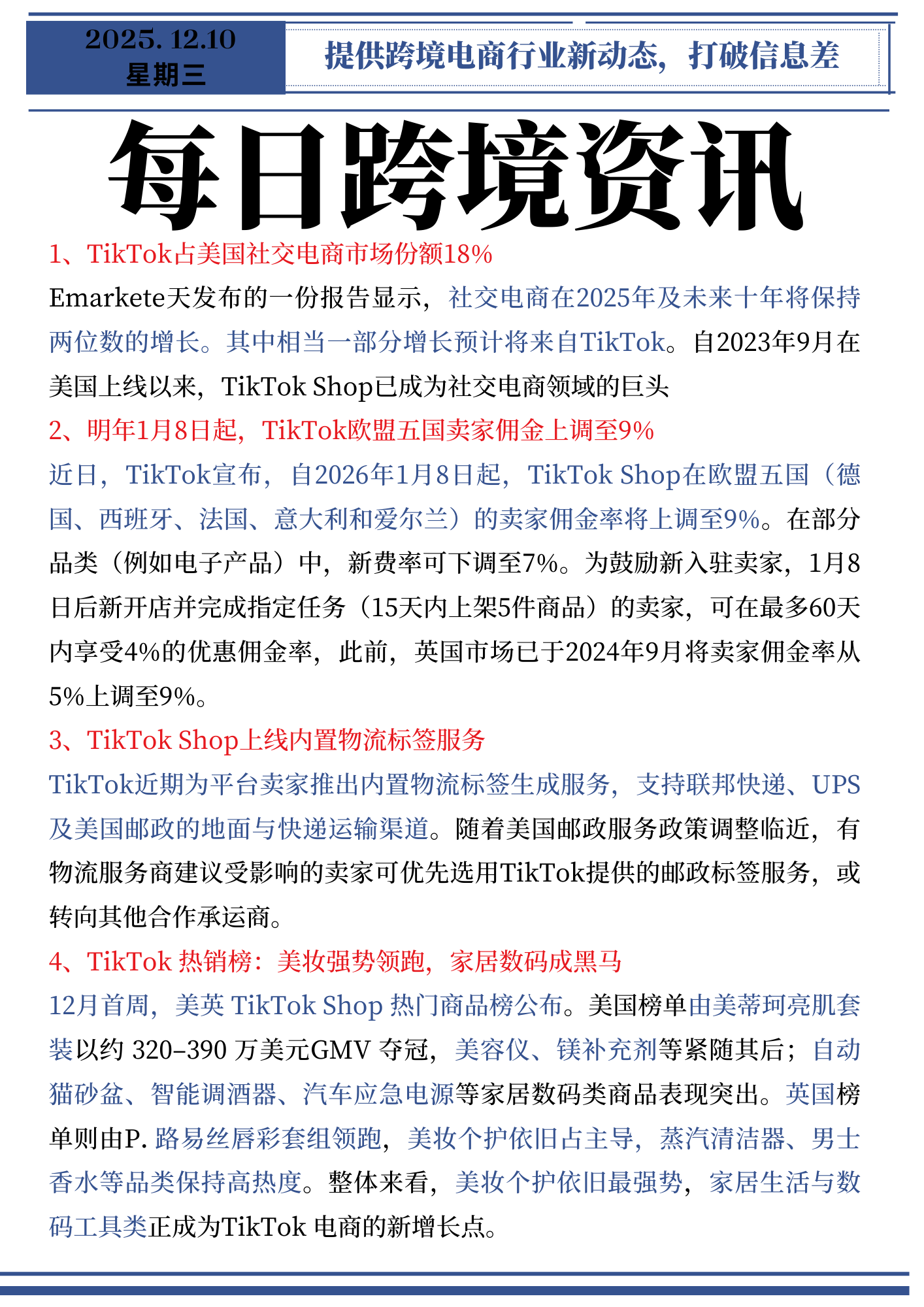 2025. 12.10
星期三

提供跨境电商行业新动态，打破信息差

每日跨境资讯

1、TikTok占美国社交电商市场份额18%

Emarkete天发布的一份报告显示，社交电商在2025年及未来十年将保持两位数的增长。其中相当一部分增长预计将来自TikTok。自2023年9月在美国上线以来，TikTok Shop已成为社交电商领域的巨头

2、明年1月8日起，TikTok欧盟五国卖家佣金上调至9%

近日，TikTok宣布，自2026年1月8日起，TikTok Shop在欧盟五国（德国、西班牙、法国、意大利和爱尔兰）的卖家佣金率将上调至9%。在部分品类（例如电子产品）中，新费率可下调至7%。为鼓励新入驻卖家，1月8日后新开店并完成指定任务（15天内上架5件商品）的卖家，可在最多60天内享受4%的优惠佣金率，此前，英国市场已于2024年9月将卖家佣金率从5%上调至9%。

3、TikTok Shop上线内置物流标签服务

TikTok近期为平台卖家推出内置物流标签生成服务，支持联邦快递、UPS及美国邮政的地面与快递运输渠道。随着美国邮政服务政策调整临近，有物流服务商建议受影响的卖家可优先选用TikTok提供的邮政标签服务，或转向其他合作承运商。

4、TikTok 热销榜：美妆强势领跑，家居数码成黑马

12月首周，美英 TikTok Shop 热门商品榜公布。美国榜单由美蒂珂亮肌套装以约 320–390 万美元GMV 夺冠，美容仪、镁补充剂等紧随其后；自动猫砂盆、智能调酒器、汽车应急电源等家居数码类商品表现突出。英国榜单则由P. 路易丝唇彩套组领跑，美妆个护依旧占主导，蒸汽清洁器、男士香水等品类保持高热度。整体来看，美妆个护依旧最强势，家居生活与数码工具类正成为TikTok 电商的新增长点。